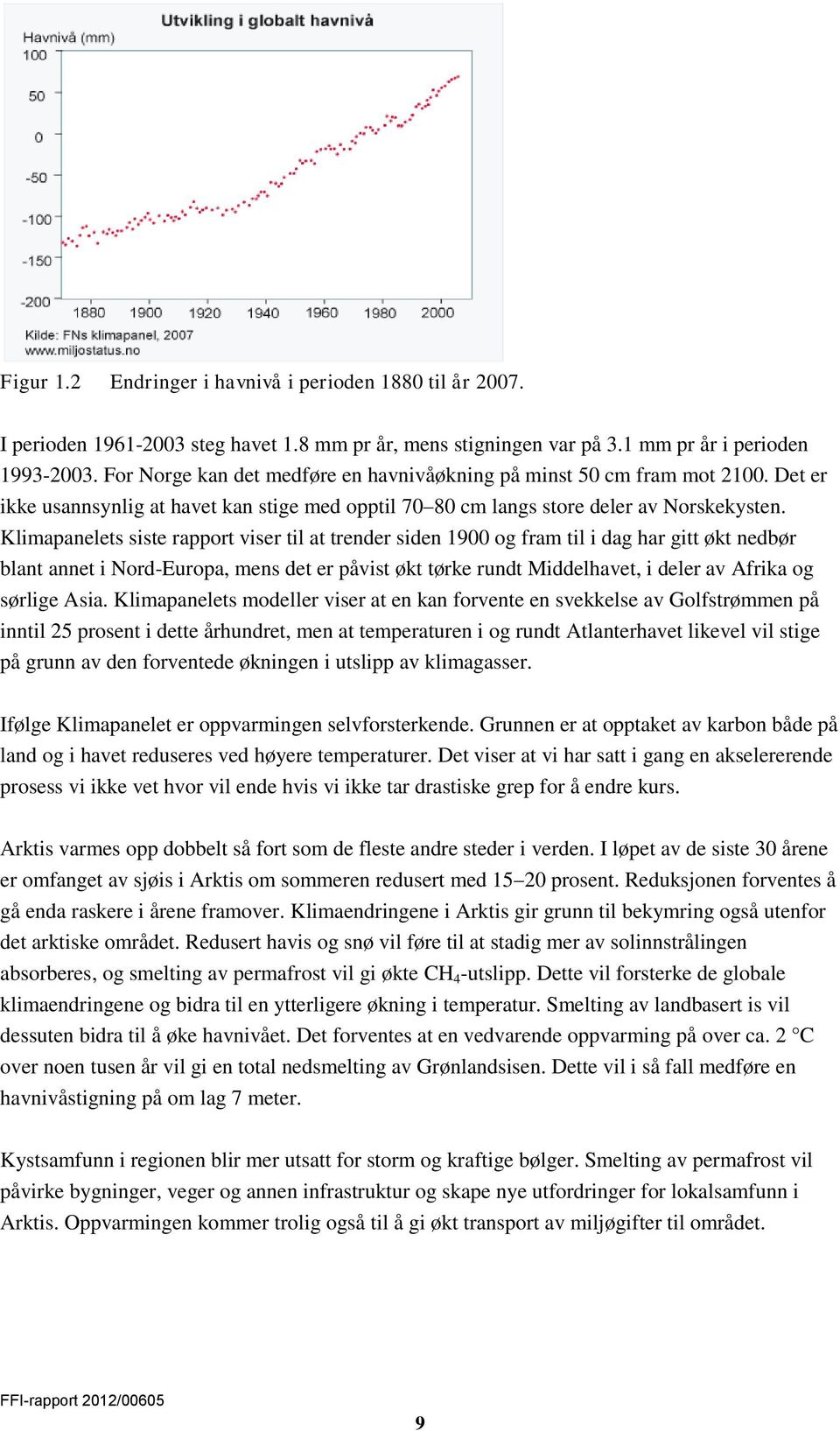 Utvikling i globalt havnivå

Havnivå (mm)

100
50
0
-50
-100
-150
-200

1880 1900 1920 1940 1960 1980 2000

Kilde: FNs klimapanel, 2007
www.miljostatus.no

Figur 1.2 Endringer i havnivå i perioden 1880 til år 2007.

I perioden 1961-2003 steg havet 1.8 mm pr år, mens stigningen var på 3.1 mm pr år i perioden 1993-2003. For Norge kan det medføre en havnivåøkning på minst 50 cm fram mot 2100. Det er ikke usannsynlig at havet kan stige med opptil 70–80 cm langs store deler av Norskekysten. Klimapanelets siste rapport viser til at trender siden 1900 og fram til i dag har gitt økt nedbør blant annet i Nord-Europa, mens det er påvist økt tørke rundt Middelhavet, i deler av Afrika og sørlige Asia. Klimapanelets modeller viser at en kan forvente en svekkelse av Golfstrømmen på inntil 25 prosent i dette århundret, men at temperaturen i og rundt Atlanterhavet likevel vil stige på grunn av den forventede økningen i utslipp av klimagasser.

Ifølge Klimapanelet er oppvarmingen selvforsterkende. Grunnen er at opptaket av karbon både på land og i havet reduseres ved høyere temperaturer. Det viser at vi har satt i gang en akselererende prosess vi ikke vet hvor vil ende hvis vi ikke tar drastiske grep for å endre kurs.

Arktis varmes opp dobbelt så fort som de fleste andre steder i verden. I løpet av de siste 30 årene er omfanget av sjøis i Arktis om sommeren redusert med 15–20 prosent. Reduksjonen forventes å gå enda raskere i årene framover. Klimaendringene i Arktis gir grunn til bekymring også utenfor det arktiske området. Redusert havis og snø vil føre til at stadig mer av solinnstrålingen absorberes, og smelting av permafrost vil gi økte $CH_4$-utslipp. Dette vil forsterke de globale klimaendringene og bidra til en ytterligere økning i temperatur. Smelting av landbasert is vil dessuten bidra til å øke havnivået. Det forventes at en vedvarende oppvarming på over ca. 2 °C over noen tusen år vil gi en total nedsmelting av Grønlandsisen. Dette vil i så fall medføre en havnivåstigning på om lag 7 meter.

Kystsamfunn i regionen blir mer utsatt for storm og kraftige bølger. Smelting av permafrost vil påvirke bygninger, veger og annen infrastruktur og skape nye utfordringer for lokalsamfunn i Arktis. Oppvarmingen kommer trolig også til å gi økt transport av miljøgifter til området.

FFI-rapport 2012/00605

9